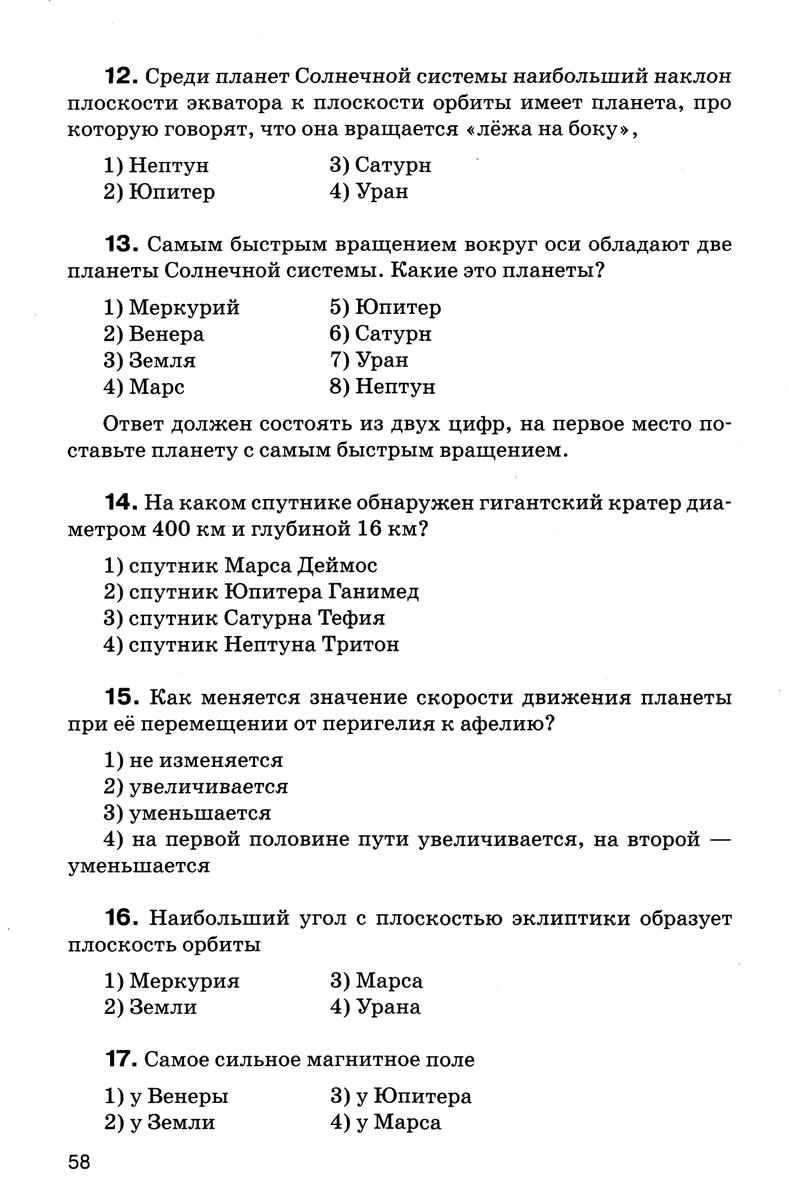 **12.** Среди планет Солнечной системы наибольший наклон плоскости экватора к плоскости орбиты имеет планета, про которую говорят, что она вращается «лёжа на боку»,

1) Нептун
2) Юпитер
3) Сатурн
4) Уран

**13.** Самым быстрым вращением вокруг оси обладают две планеты Солнечной системы. Какие это планеты?

1) Меркурий
2) Венера
3) Земля
4) Марс
5) Юпитер
6) Сатурн
7) Уран
8) Нептун

Ответ должен состоять из двух цифр, на первое место поставьте планету с самым быстрым вращением.

**14.** На каком спутнике обнаружен гигантский кратер диаметром 400 км и глубиной 16 км?

1) спутник Марса Деймос
2) спутник Юпитера Ганимед
3) спутник Сатурна Тефия
4) спутник Нептуна Тритон

**15.** Как меняется значение скорости движения планеты при её перемещении от перигелия к афелию?

1) не изменяется
2) увеличивается
3) уменьшается
4) на первой половине пути увеличивается, на второй — уменьшается

**16.** Наибольший угол с плоскостью эклиптики образует плоскость орбиты

1) Меркурия
2) Земли
3) Марса
4) Урана

**17.** Самое сильное магнитное поле

1) у Венеры
2) у Земли
3) у Юпитера
4) у Марса

58